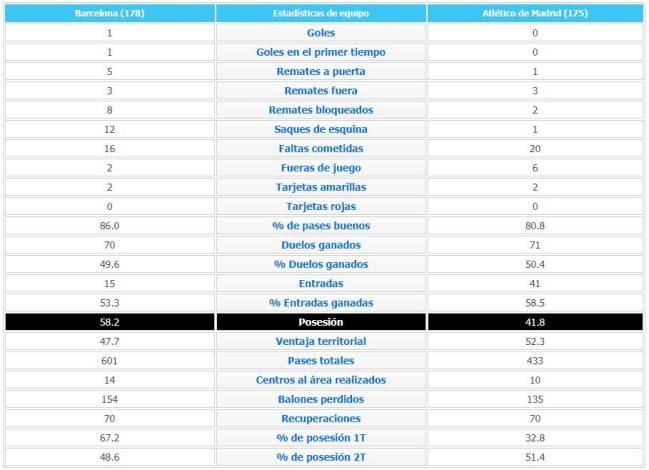 | Barcelona (178) | Estadísticas de equipo | Atlético de Madrid (175) |
|---|---|---|
| 1 | Goles | 0 |
| 1 | Goles en el primer tiempo | 0 |
| 5 | Remates a puerta | 1 |
| 3 | Remates fuera | 3 |
| 8 | Remates bloqueados | 2 |
| 12 | Saques de esquina | 1 |
| 16 | Faltas cometidas | 20 |
| 2 | Fueras de juego | 6 |
| 2 | Tarjetas amarillas | 2 |
| 0 | Tarjetas rojas | 0 |
| 86.0 | % de pases buenos | 80.8 |
| 70 | Duelos ganados | 71 |
| 49.6 | % Duelos ganados | 50.4 |
| 15 | Entradas | 41 |
| 53.3 | % Entradas ganadas | 58.5 |
| 58.2 | Posesión | 41.8 |
| 47.7 | Ventaja territorial | 52.3 |
| 601 | Pases totales | 433 |
| 14 | Centros al área realizados | 10 |
| 154 | Balones perdidos | 135 |
| 70 | Recuperaciones | 70 |
| 67.2 | % de posesión 1T | 32.8 |
| 48.6 | % de posesión 2T | 51.4 |